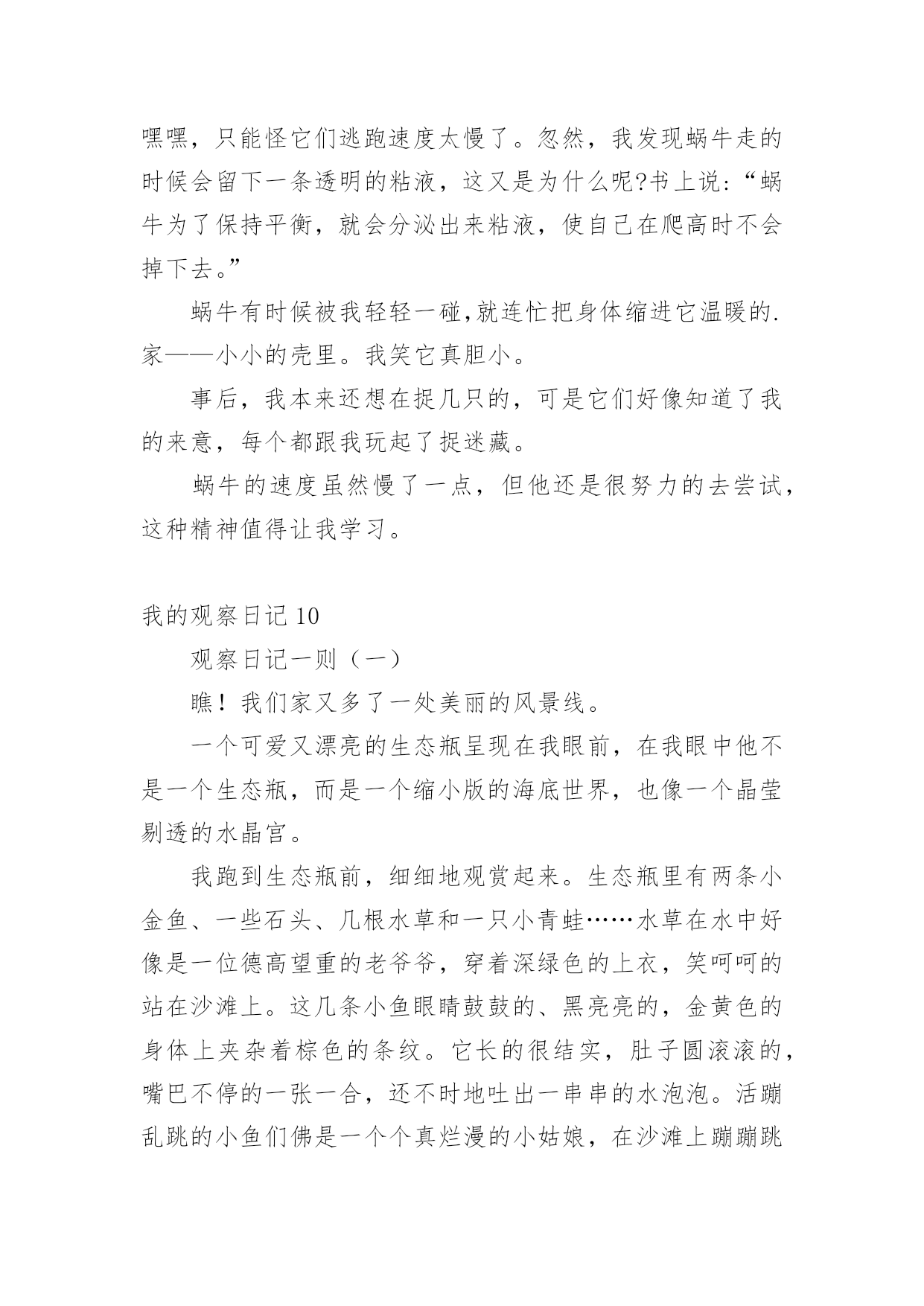 嘿嘿，只能怪它们逃跑速度太慢了。忽然，我发现蜗牛走的时候会留下一条透明的粘液，这又是为什么呢?书上说:“蜗牛为了保持平衡，就会分泌出来粘液，使自己在爬高时不会掉下去。”

蜗牛有时候被我轻轻一碰,就连忙把身体缩进它温暖的.家——小小的壳里。我笑它真胆小。

事后，我本来还想在捉几只的，可是它们好像知道了我的来意，每个都跟我玩起了捉迷藏。

蜗牛的速度虽然慢了一点，但他还是很努力的去尝试，这种精神值得让我学习。

我的观察日记 10

观察日记一则（一）

瞧！我们家又多了一处美丽的风景线。

一个可爱又漂亮的生态瓶呈现在我眼前，在我眼中他不是一个生态瓶，而是一个缩小版的海底世界，也像一个晶莹剔透的水晶宫。

我跑到生态瓶前，细细地观赏起来。生态瓶里有两条小金鱼、一些石头、几根水草和一只小青蛙……水草在水中好像是一位德高望重的老爷爷，穿着深绿色的上衣，笑呵呵的站在沙滩上。这几条小鱼眼睛鼓鼓的、黑亮亮的，金黄色的身体上夹杂着棕色的条纹。它长的很结实，肚子圆滚滚的，嘴巴不停的一张一合，还不时地吐出一串串的水泡泡。活蹦乱跳的小鱼们佛是一个个真烂漫的小姑娘，在沙滩上蹦蹦跳